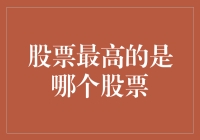 股票最高的是哪个股票